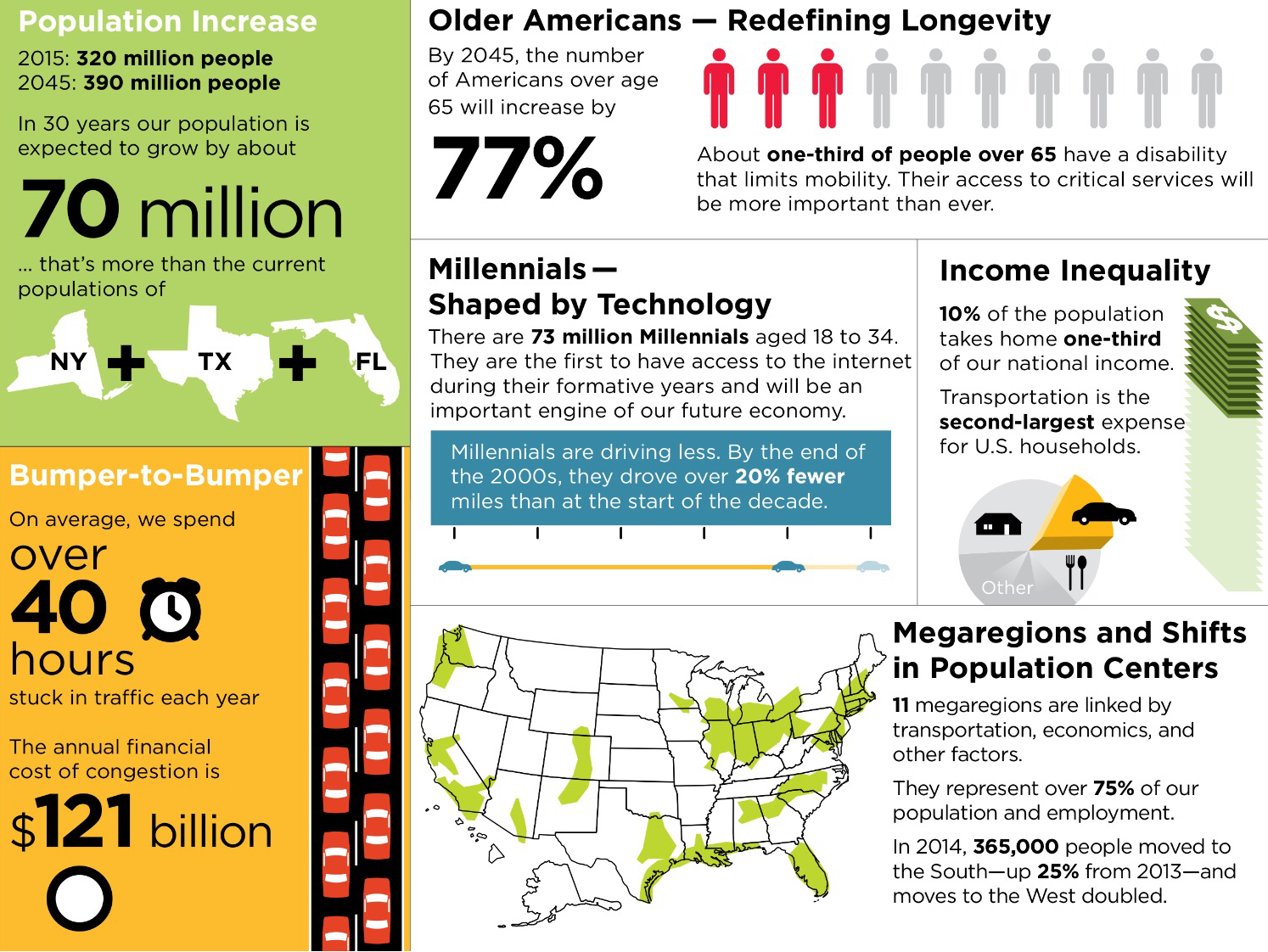 Population Increase

2015: 320 million people
2045: 390 million people

In 30 years our population is expected to grow by about

70 million

... that's more than the current populations of

NY + TX + FL

Bumper-to-Bumper

On average, we spend

over
40
hours

stuck in traffic each year

The annual financial cost of congestion is

$121 billion

Older Americans — Redefining Longevity

By 2045, the number of Americans over age 65 will increase by

77%

About one-third of people over 65 have a disability that limits mobility. Their access to critical services will be more important than ever.

Millennials — Shaped by Technology

There are 73 million Millennials aged 18 to 34. They are the first to have access to the internet during their formative years and will be an important engine of our future economy.

Millennials are driving less. By the end of the 2000s, they drove over 20% fewer miles than at the start of the decade.

Income Inequality

10% of the population takes home one-third of our national income.

Transportation is the second-largest expense for U.S. households.

$

Other

Megaregions and Shifts in Population Centers

11 megaregions are linked by transportation, economics, and other factors.

They represent over 75% of our population and employment.

In 2014, 365,000 people moved to the South—up 25% from 2013—and moves to the West doubled.